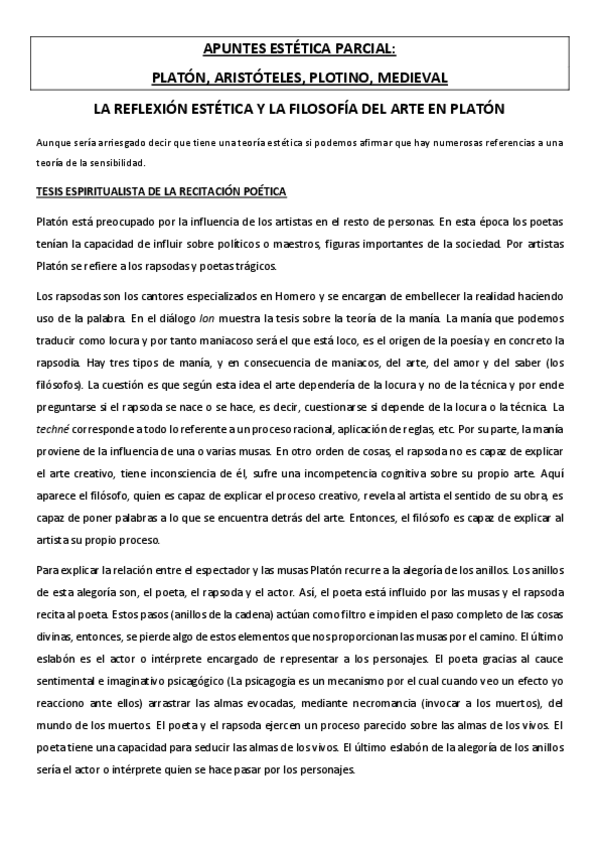 APUNTES ESTÉTICA PARCIAL:

PLATÓN, ARISTÓTELES, PLOTINO, MEDIEVAL

LA REFLEXIÓN ESTÉTICA Y LA FILOSOFÍA DEL ARTE EN PLATÓN

Aunque sería arriesgado decir que tiene una teoría estética si podemos afirmar que hay numerosas referencias a una teoría de la sensibilidad.

TESIS ESPIRITUALISTA DE LA RECITACIÓN POÉTICA

Platón está preocupado por la influencia de los artistas en el resto de personas. En esta época los poetas tenían la capacidad de influir sobre políticos o maestros, figuras importantes de la sociedad. Por artistas Platón se refiere a los rapsodas y poetas trágicos.

Los rapsodas son los cantores especializados en Homero y se encargan de embellecer la realidad haciendo uso de la palabra. En el diálogo Ion muestra la tesis sobre la teoría de la manía. La manía que podemos traducir como locura y por tanto maniacoso será el que está loco, es el origen de la poesía y en concreto la rapsodia. Hay tres tipos de manía, y en consecuencia de maniacos, del arte, del amor y del saber (los filósofos). La cuestión es que según esta idea el arte dependería de la locura y no de la técnica y por ende preguntarse si el rapsoda se nace o se hace, es decir, cuestionarse si depende de la locura o la técnica. La techné corresponde a todo lo referente a un proceso racional, aplicación de reglas, etc. Por su parte, la manía proviene de la influencia de una o varias musas. En otro orden de cosas, el rapsoda no es capaz de explicar el arte creativo, tiene inconsciencia de él, sufre una incompetencia cognitiva sobre su propio arte. Aquí aparece el filósofo, quien es capaz de explicar el proceso creativo, revela al artista el sentido de su obra, es capaz de poner palabras a lo que se encuentra detrás del arte. Entonces, el filósofo es capaz de explicar al artista su propio proceso.

Para explicar la relación entre el espectador y las musas Platón recurre a la alegoría de los anillos. Los anillos de esta alegoría son, el poeta, el rapsoda y el actor. Así, el poeta está influido por las musas y el rapsoda recita al poeta. Estos pasos (anillos de la cadena) actúan como filtro e impiden el paso completo de las cosas divinas, entonces, se pierde algo de estos elementos que nos proporcionan las musas por el camino. El último eslabón es el actor o intérprete encargado de representar a los personajes. El poeta gracias al cauce sentimental e imaginativo psicagógico (La psicagogia es un mecanismo por el cual cuando veo un efecto yo reacciono ante ellos) arrastrar las almas evocadas, mediante necromancia (invocar a los muertos), del mundo de los muertos. El poeta y el rapsoda ejercen un proceso parecido sobre las almas de los vivos. El poeta tiene una capacidad para seducir las almas de los vivos. El último eslabón de la alegoría de los anillos sería el actor o intérprete quien se hace pasar por los personajes.